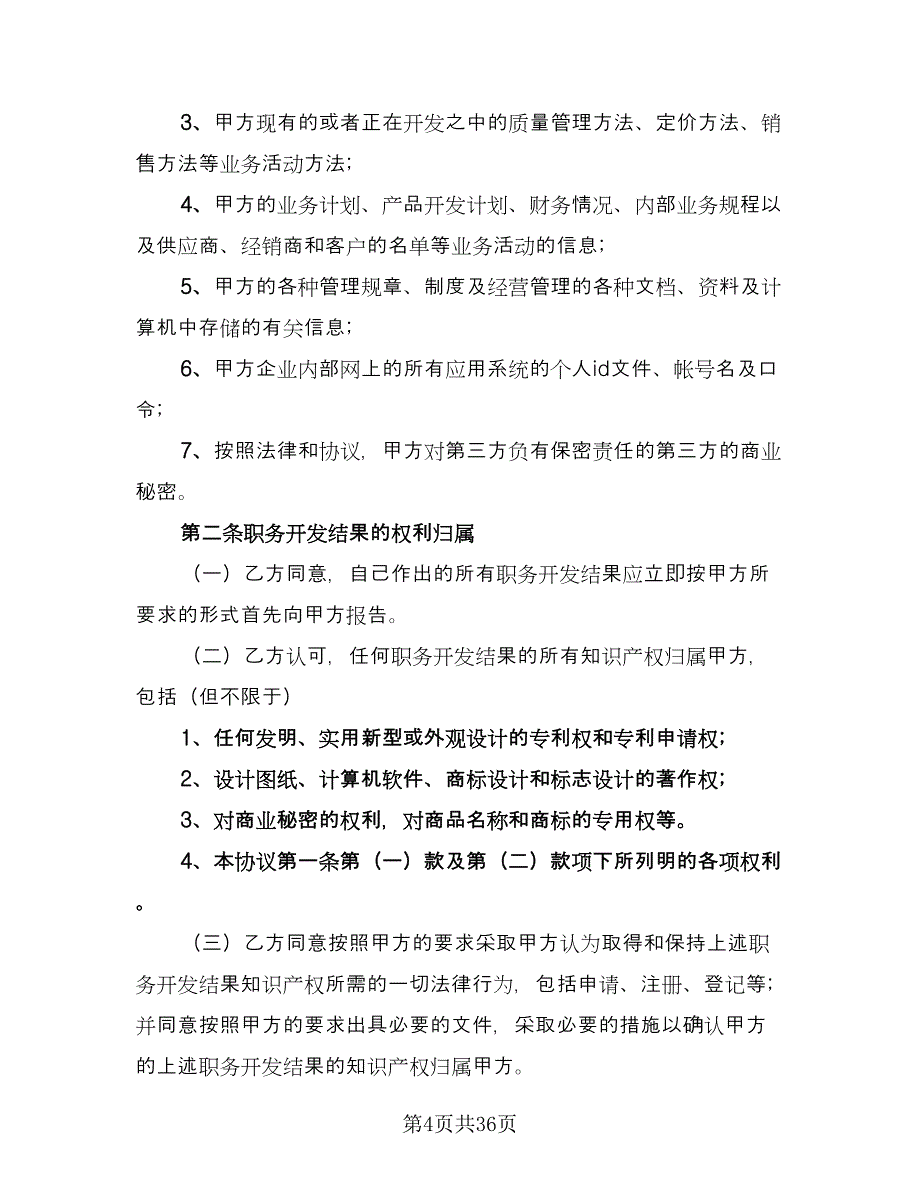 3、甲方现有的或者正在开发之中的质量管理方法、定价方法、销售方法等业务活动方法；

4、甲方的业务计划、产品开发计划、财务情况、内部业务规程以及供应商、经销商和客户的名单等业务活动的信息；

5、甲方的各种管理规章、制度及经营管理的各种文档、资料及计算机中存储的有关信息；

6、甲方企业内部网上的所有应用系统的个人id文件、帐号名及口令；

7、按照法律和协议，甲方对第三方负有保密责任的第三方的商业秘密。

第二条职务开发结果的权利归属

（一）乙方同意，自己作出的所有职务开发结果应立即按甲方所要求的形式首先向甲方报告。

（二）乙方认可，任何职务开发结果的所有知识产权归属甲方，包括（但不限于）

1、任何发明、实用新型或外观设计的专利权和专利申请权；

2、设计图纸、计算机软件、商标设计和标志设计的著作权；

3、对商业秘密的权利，对商品名称和商标的专用权等。

4、本协议第一条第（一）款及第（二）款项下所列明的各项权利。

（三）乙方同意按照甲方的要求采取甲方认为取得和保持上述职务开发结果知识产权所需的一切法律行为，包括申请、注册、登记等；并同意按照甲方的要求出具必要的文件，采取必要的措施以确认甲方的上述职务开发结果的知识产权归属甲方。

第4页共36页